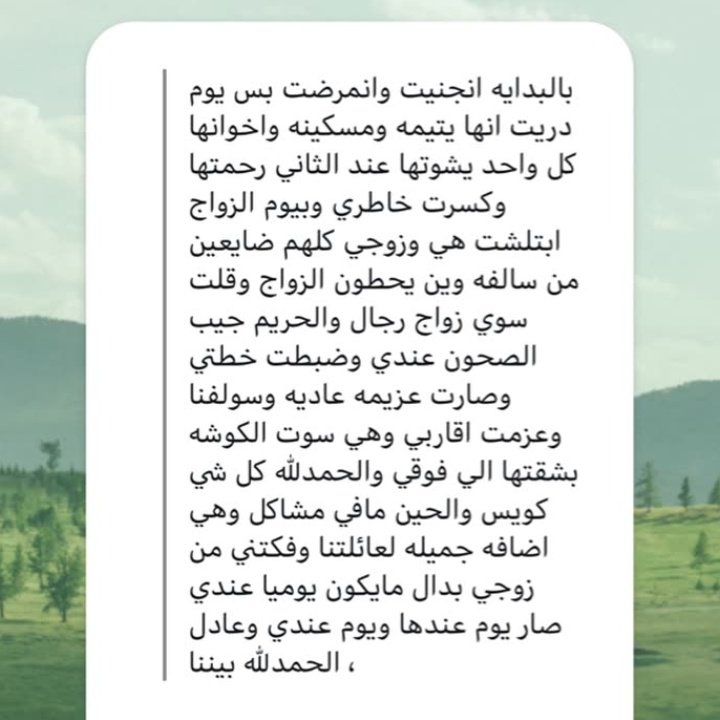 بالبدايه انجنيت وانمرضت بس يوم دريت انها يتيمه ومسكينه واخوانها كل واحد يشوتها عند الثاني رحمتها وكسرت خاطري وبيوم الزواج ابتلشت هي وزوجي كلهم ضايعين من سالفه وين يحطون الزواج وقلت سوي زواج رجال والحريم جيب الصحون عندي وضبطت خطتي وصارت عزيمه عاديه وسولفنا وعزمت اقاربي وهي سوت الكوشه بشقتها الي فوقي والحمدلله كل شي كويس والحين مافي مشاكل وهي اضافه جميله لعائلتنا وفكتني من زوجي بدال مايكون يوميا عندي صار يوم عندها ويوم عندي وعادل الحمدلله بيننا ،